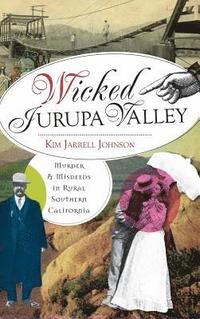 Wicked
Jurupa Valley

Kim Jarrell Johnson

Murder & Misdeeds in Rural Southern California